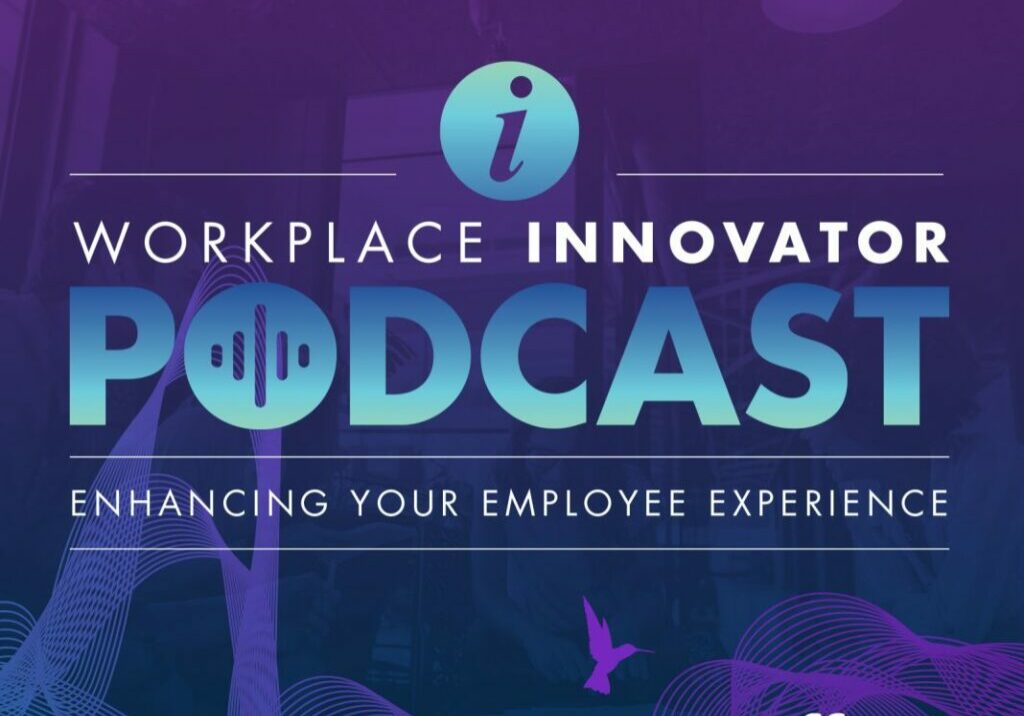 i

WORKPLACE INNOVATOR

PODCAST

ENHANCING YOUR EMPLOYEE EXPERIENCE